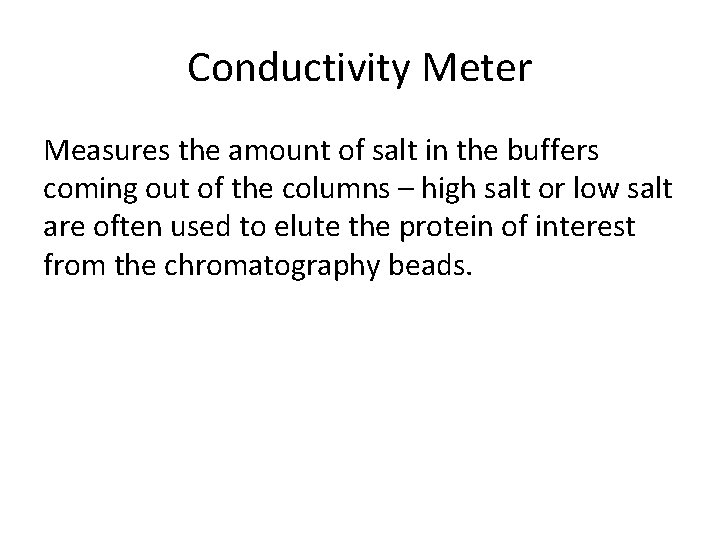 Conductivity Meter

Measures the amount of salt in the buffers coming out of the columns – high salt or low salt are often used to elute the protein of interest from the chromatography beads.